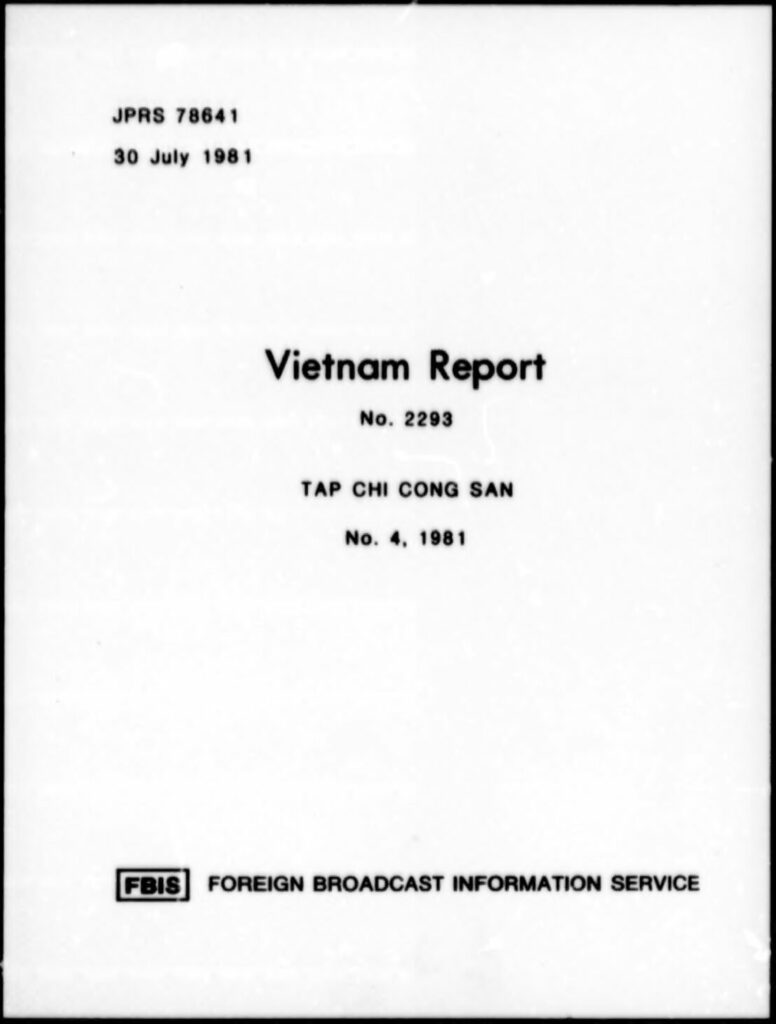 JPRS 78641

30 July 1981

Vietnam Report

No. 2293

TAP CHI CONG SAN

No. 4, 1981

FBIS FOREIGN BROADCAST INFORMATION SERVICE